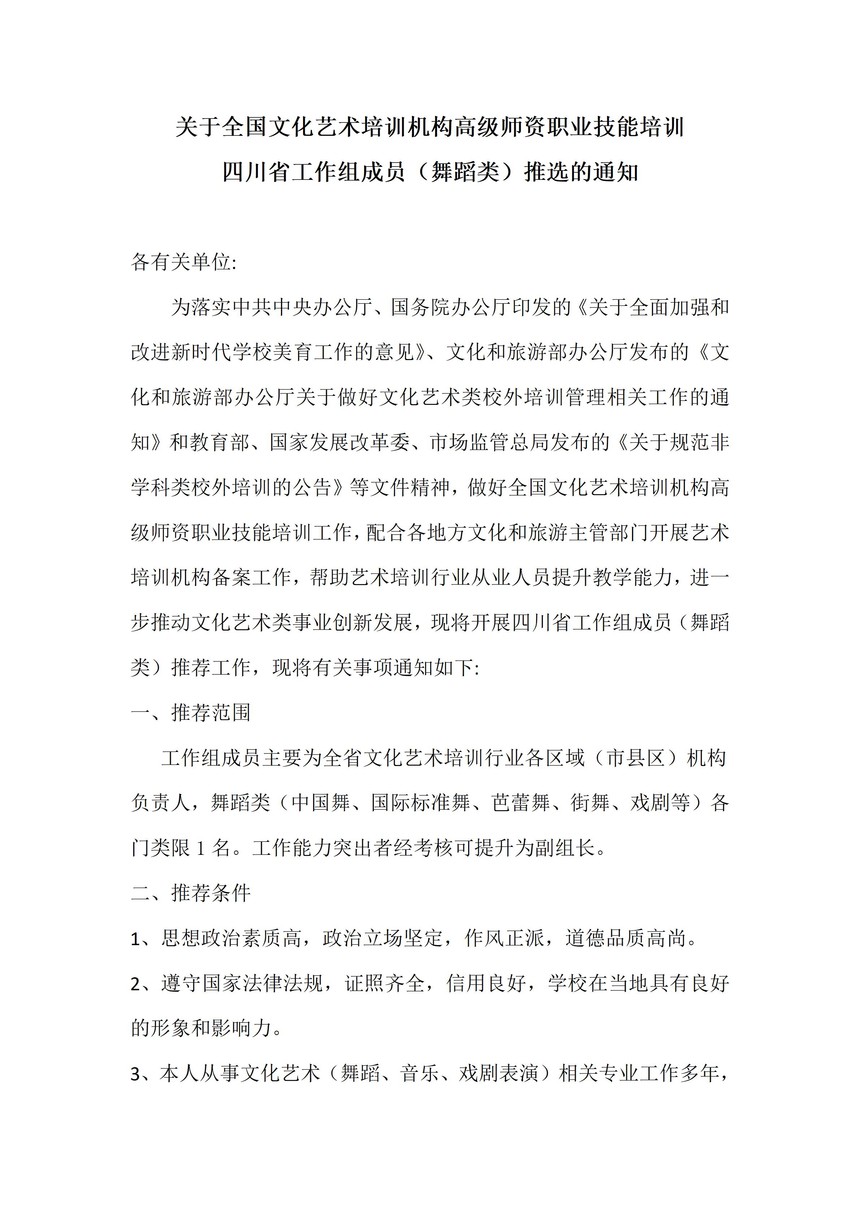 关于全国文化艺术培训机构高级师资职业技能培训
四川省工作组成员（舞蹈类）推选的通知

各有关单位:

为落实中共中央办公厅、国务院办公厅印发的《关于全面加强和改进新时代学校美育工作的意见》、文化和旅游部办公厅发布的《文化和旅游部办公厅关于做好文化艺术类校外培训管理相关工作的通知》和教育部、国家发展改革委、市场监管总局发布的《关于规范非学科类校外培训的公告》等文件精神，做好全国文化艺术培训机构高级师资职业技能培训工作，配合各地方文化和旅游主管部门开展艺术培训机构备案工作，帮助艺术培训行业从业人员提升教学能力，进一步推动文化艺术类事业创新发展，现将开展四川省工作组成员（舞蹈类）推荐工作，现将有关事项通知如下:

一、推荐范围

工作组成员主要为全省文化艺术培训行业各区域（市县区）机构负责人，舞蹈类（中国舞、国际标准舞、芭蕾舞、街舞、戏剧等）各门类限 1 名。工作能力突出者经考核可提升为副组长。

二、推荐条件

1、思想政治素质高，政治立场坚定，作风正派，道德品质高尚。

2、遵守国家法律法规，证照齐全，信用良好，学校在当地具有良好的形象和影响力。

3、本人从事文化艺术（舞蹈、音乐、戏剧表演）相关专业工作多年，